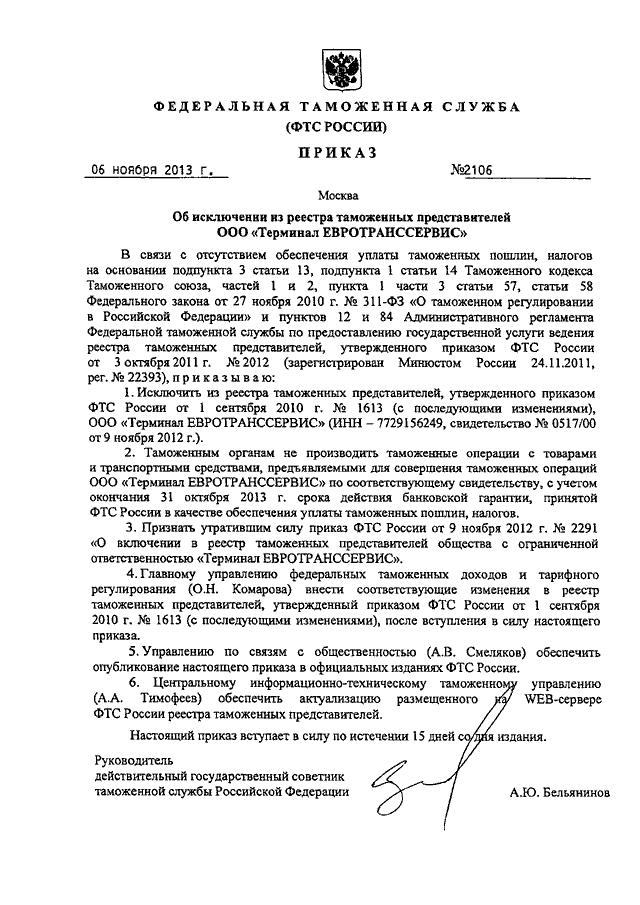 ФЕДЕРАЛЬНАЯ ТАМОЖЕННАЯ СЛУЖБА
(ФТС РОССИИ)

ПРИКАЗ

06 ноября 2013 г. №2106

Москва

Об исключении из реестра таможенных представителей
ООО «Терминал ЕВРОТРАНССЕРВИС»

В связи с отсутствием обеспечения уплаты таможенных пошлин, налогов на основании подпункта 3 статьи 13, подпункта 1 статьи 14 Таможенного кодекса Таможенного союза, частей 1 и 2, пункта 1 части 3 статьи 57, статьи 58 Федерального закона от 27 ноября 2010 г. № 311-ФЗ «О таможенном регулировании в Российской Федерации» и пунктов 12 и 84 Административного регламента Федеральной таможенной службы по предоставлению государственной услуги ведения реестра таможенных представителей, утвержденного приказом ФТС России от 3 октября 2011 г. № 2012 (зарегистрирован Минюстом России 24.11.2011, рег. № 22393), приказываю:

1. Исключить из реестра таможенных представителей, утвержденного приказом ФТС России от 1 сентября 2010 г. № 1613 (с последующими изменениями), ООО «Терминал ЕВРОТРАНССЕРВИС» (ИНН – 7729156249, свидетельство № 0517/00 от 9 ноября 2012 г.).

2. Таможенным органам не производить таможенные операции с товарами и транспортными средствами, предъявляемыми для совершения таможенных операций ООО «Терминал ЕВРОТРАНССЕРВИС» по соответствующему свидетельству, с учетом окончания 31 октября 2013 г. срока действия банковской гарантии, принятой ФТС России в качестве обеспечения уплаты таможенных пошлин, налогов.

3. Признать утратившим силу приказ ФТС России от 9 ноября 2012 г. № 2291 «О включении в реестр таможенных представителей общества с ограниченной ответственностью «Терминал ЕВРОТРАНССЕРВИС».

4. Главному управлению федеральных таможенных доходов и тарифного регулирования (О.Н. Комарова) внести соответствующие изменения в реестр таможенных представителей, утвержденный приказом ФТС России от 1 сентября 2010 г. № 1613 (с последующими изменениями), после вступления в силу настоящего приказа.

5. Управлению по связям с общественностью (А.В. Смеляков) обеспечить опубликование настоящего приказа в официальных изданиях ФТС России.

6. Центральному информационно-техническому таможенному управлению (А.А. Тимофеев) обеспечить актуализацию размещенного на WEB-сервере ФТС России реестра таможенных представителей.

Настоящий приказ вступает в силу по истечении 15 дней со дня издания.

Руководитель
действительный государственный советник
таможенной службы Российской Федерации А.Ю. Бельянинов